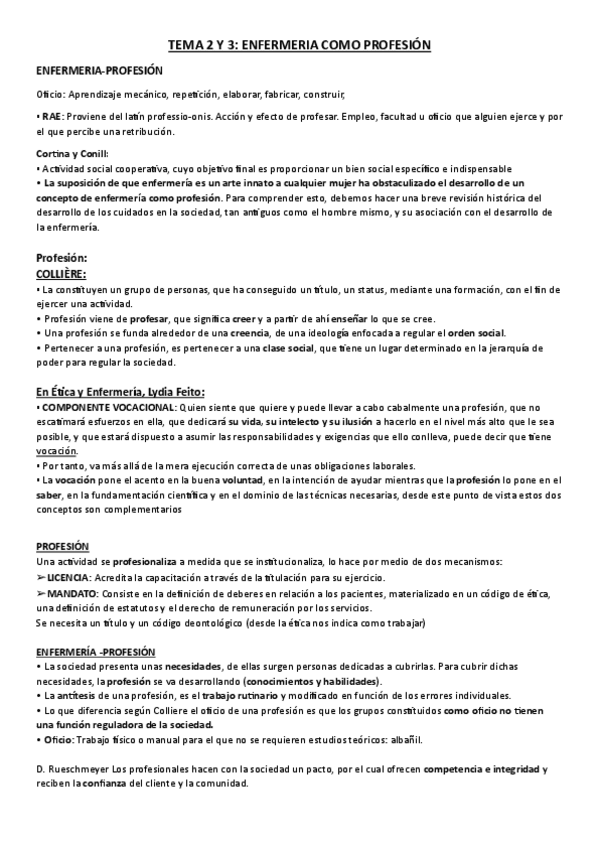 TEMA 2 Y 3: ENFERMERIA COMO PROFESIÓN

ENFERMERIA-PROFESIÓN

Oficio: Aprendizaje mecánico, repetición, elaborar, fabricar, construir,

• RAE: Proviene del latín professio-onis. Acción y efecto de profesar. Empleo, facultad u oficio que alguien ejerce y por el que percibe una retribución.

Cortina y Conill:
• Actividad social cooperativa, cuyo objetivo final es proporcionar un bien social específico e indispensable
• La suposición de que enfermería es un arte innato a cualquier mujer ha obstaculizado el desarrollo de un concepto de enfermería como profesión. Para comprender esto, debemos hacer una breve revisión histórica del desarrollo de los cuidados en la sociedad, tan antiguos como el hombre mismo, y su asociación con el desarrollo de la enfermería.

Profesión:
COLLIÈRE:
• La constituyen un grupo de personas, que ha conseguido un título, un status, mediante una formación, con el fin de ejercer una actividad.
• Profesión viene de profesar, que significa creer y a partir de ahí enseñar lo que se cree.
• Una profesión se funda alrededor de una creencia, de una ideología enfocada a regular el orden social.
• Pertenecer a una profesión, es pertenecer a una clase social, que tiene un lugar determinado en la jerarquía de poder para regular la sociedad.

En Ética y Enfermería, Lydia Feito:
• COMPONENTE VOCACIONAL: Quien siente que quiere y puede llevar a cabo cabalmente una profesión, que no escatimará esfuerzos en ella, que dedicará su vida, su intelecto y su ilusión a hacerlo en el nivel más alto que le sea posible, y que estará dispuesto a asumir las responsabilidades y exigencias que ello conlleva, puede decir que tiene vocación.
• Por tanto, va más allá de la mera ejecución correcta de unas obligaciones laborales.
• La vocación pone el acento en la buena voluntad, en la intención de ayudar mientras que la profesión lo pone en el saber, en la fundamentación científica y en el dominio de las técnicas necesarias, desde este punto de vista estos dos conceptos son complementarios

PROFESIÓN
Una actividad se profesionaliza a medida que se institucionaliza, lo hace por medio de dos mecanismos:
➢ LICENCIA: Acredita la capacitación a través de la titulación para su ejercicio.
➢ MANDATO: Consiste en la definición de deberes en relación a los pacientes, materializado en un código de ética, una definición de estatutos y el derecho de remuneración por los servicios.
Se necesita un título y un código deontológico (desde la ética nos indica como trabajar)

ENFERMERÍA -PROFESIÓN
• La sociedad presenta unas necesidades, de ellas surgen personas dedicadas a cubrirlas. Para cubrir dichas necesidades, la profesión se va desarrollando (conocimientos y habilidades).
• La antítesis de una profesión, es el trabajo rutinario y modificado en función de los errores individuales.
• Lo que diferencia según Colliere el oficio de una profesión es que los grupos constituidos como oficio no tienen una función reguladora de la sociedad.
• Oficio: Trabajo físico o manual para el que no se requieren estudios teóricos: albañil.

D. Rueschmeyer Los profesionales hacen con la sociedad un pacto, por el cual ofrecen competencia e integridad y reciben la confianza del cliente y la comunidad.